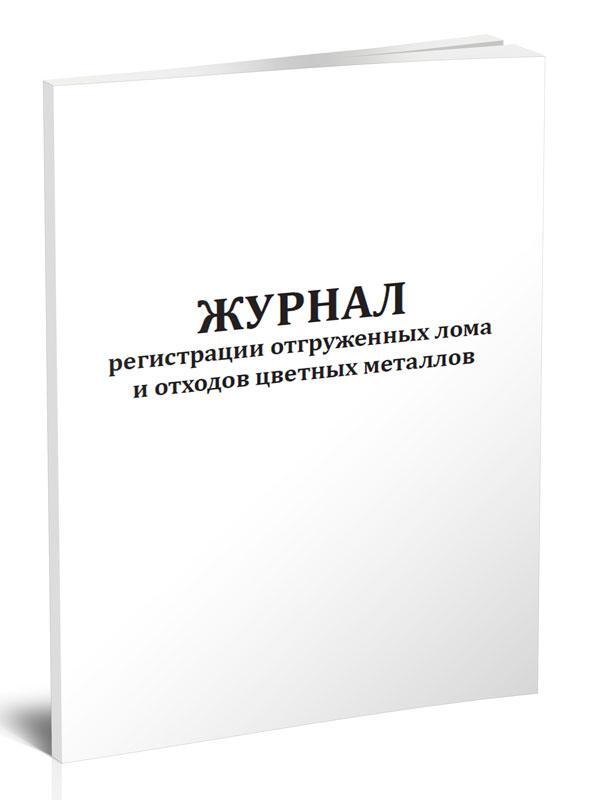 ЖУРНАЛ
регистрации отгруженных лома и отходов цветных металлов